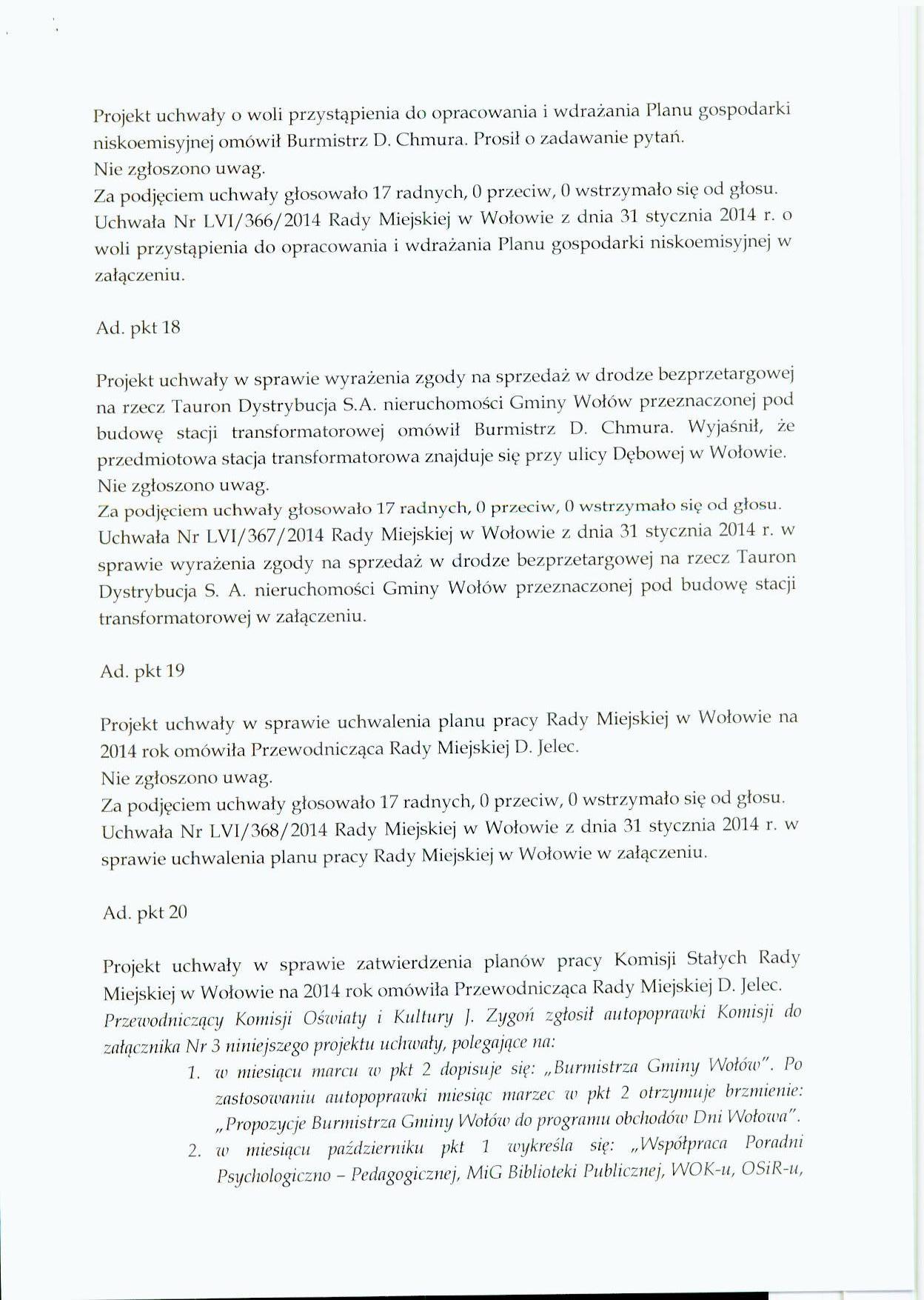 Projekt uchwały o woli przystąpienia do opracowania i wdrażania Planu gospodarki niskoemisyjnej omówił Burmistrz D. Chmura. Prosił o zadawanie pytań.
Nie zgłoszono uwag.
Za podjęciem uchwały głosowało 17 radnych, 0 przeciw, 0 wstrzymało się od głosu.
Uchwała Nr LVI/366/2014 Rady Miejskiej w Wołowie z dnia 31 stycznia 2014 r. o woli przystąpienia do opracowania i wdrażania Planu gospodarki niskoemisyjnej w załączeniu.

Ad. pkt 18

Projekt uchwały w sprawie wyrażenia zgody na sprzedaż w drodze bezprzetargowej na rzecz Tauron Dystrybucja S.A. nieruchomości Gminy Wołów przeznaczonej pod budowę stacji transformatorowej omówił Burmistrz D. Chmura. Wyjaśnił, że przedmiotowa stacja transformatorowa znajduje się przy ulicy Dębowej w Wołowie.
Nie zgłoszono uwag.
Za podjęciem uchwały głosowało 17 radnych, 0 przeciw, 0 wstrzymało się od głosu.
Uchwała Nr LVI/367/2014 Rady Miejskiej w Wołowie z dnia 31 stycznia 2014 r. w sprawie wyrażenia zgody na sprzedaż w drodze bezprzetargowej na rzecz Tauron Dystrybucja S. A. nieruchomości Gminy Wołów przeznaczonej pod budowę stacji transformatorowej w załączeniu.

Ad. pkt 19

Projekt uchwały w sprawie uchwalenia planu pracy Rady Miejskiej w Wołowie na 2014 rok omówiła Przewodnicząca Rady Miejskiej D. Jelec.
Nie zgłoszono uwag.
Za podjęciem uchwały głosowało 17 radnych, 0 przeciw, 0 wstrzymało się od głosu.
Uchwała Nr LVI/368/2014 Rady Miejskiej w Wołowie z dnia 31 stycznia 2014 r. w sprawie uchwalenia planu pracy Rady Miejskiej w Wołowie w załączeniu.

Ad. pkt 20

Projekt uchwały w sprawie zatwierdzenia planów pracy Komisji Stałych Rady Miejskiej w Wołowie na 2014 rok omówiła Przewodnicząca Rady Miejskiej D. Jelec.
Przewodniczący Komisji Oświaty i Kultury J. Zygoń zgłosił autopoprawki Komisji do załącznika Nr 3 niniejszego projektu uchwały, polegające na:
1. w miesiącu marcu w pkt 2 dopisuje się: „Burmistrza Gminy Wołów". Po zastosowaniu autopoprawki miesiąc marzec w pkt 2 otrzymuje brzmienie: „Propozycje Burmistrza Gminy Wołów do programu obchodów Dni Wołowa".
2. w miesiącu październiku pkt 1 wykreśla się: „Współpraca Poradni Psychologiczno – Pedagogicznej, MiG Biblioteki Publicznej, WOK-u, OSiR-u,